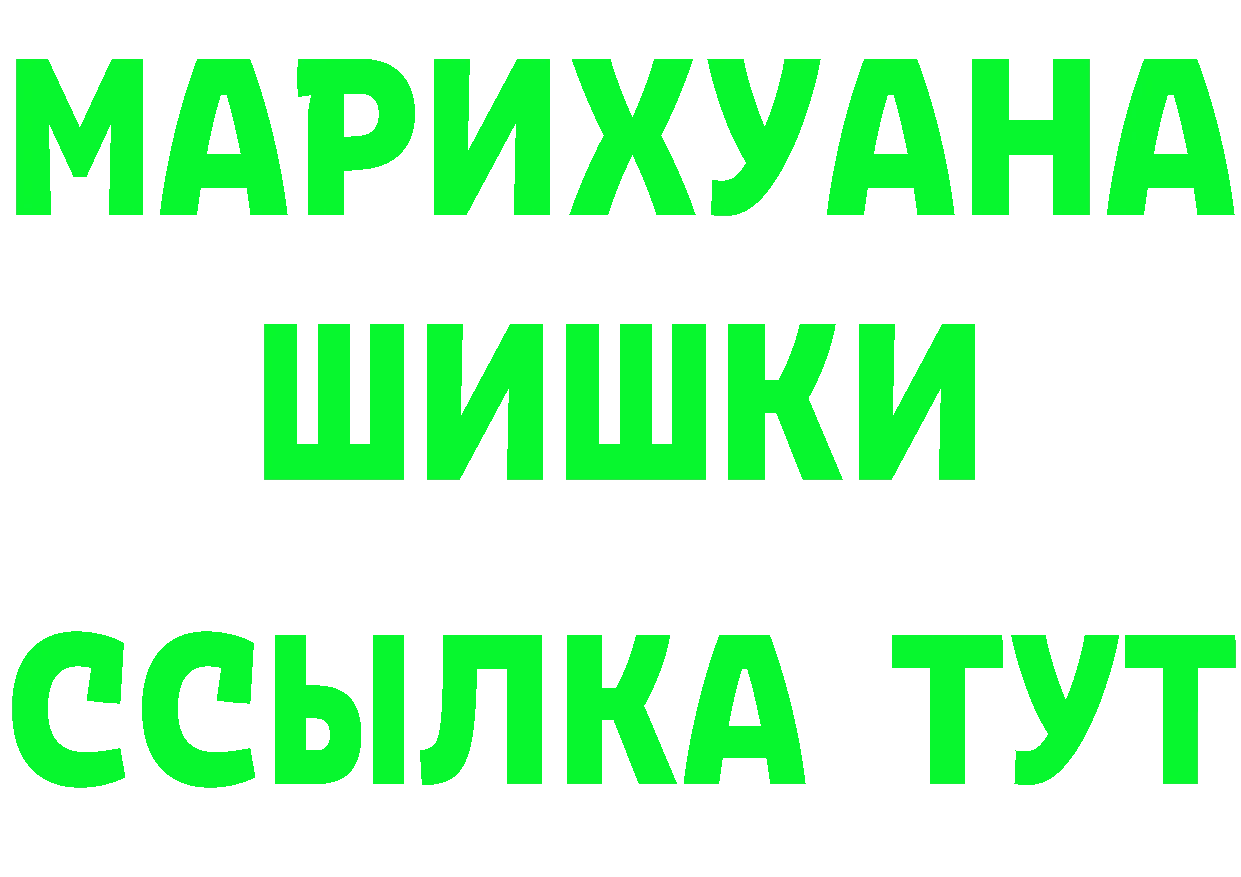 МАРИХУАНА
ШИШКИ
ССЫЛКА ТУТ